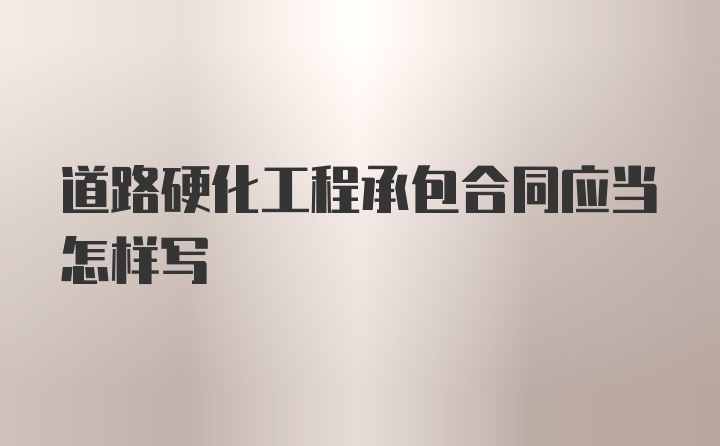 道路硬化工程承包合同应当怎样写